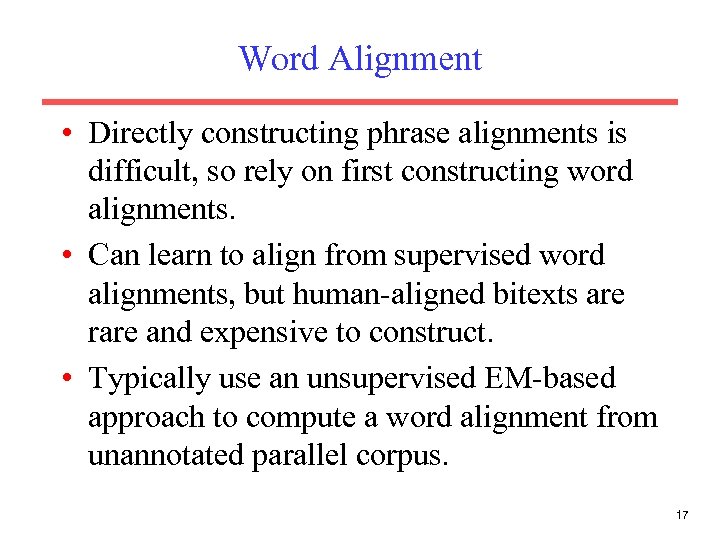 Word Alignment

• Directly constructing phrase alignments is difficult, so rely on first constructing word alignments.
• Can learn to align from supervised word alignments, but human-aligned bitexts are rare and expensive to construct.
• Typically use an unsupervised EM-based approach to compute a word alignment from unannotated parallel corpus.

17